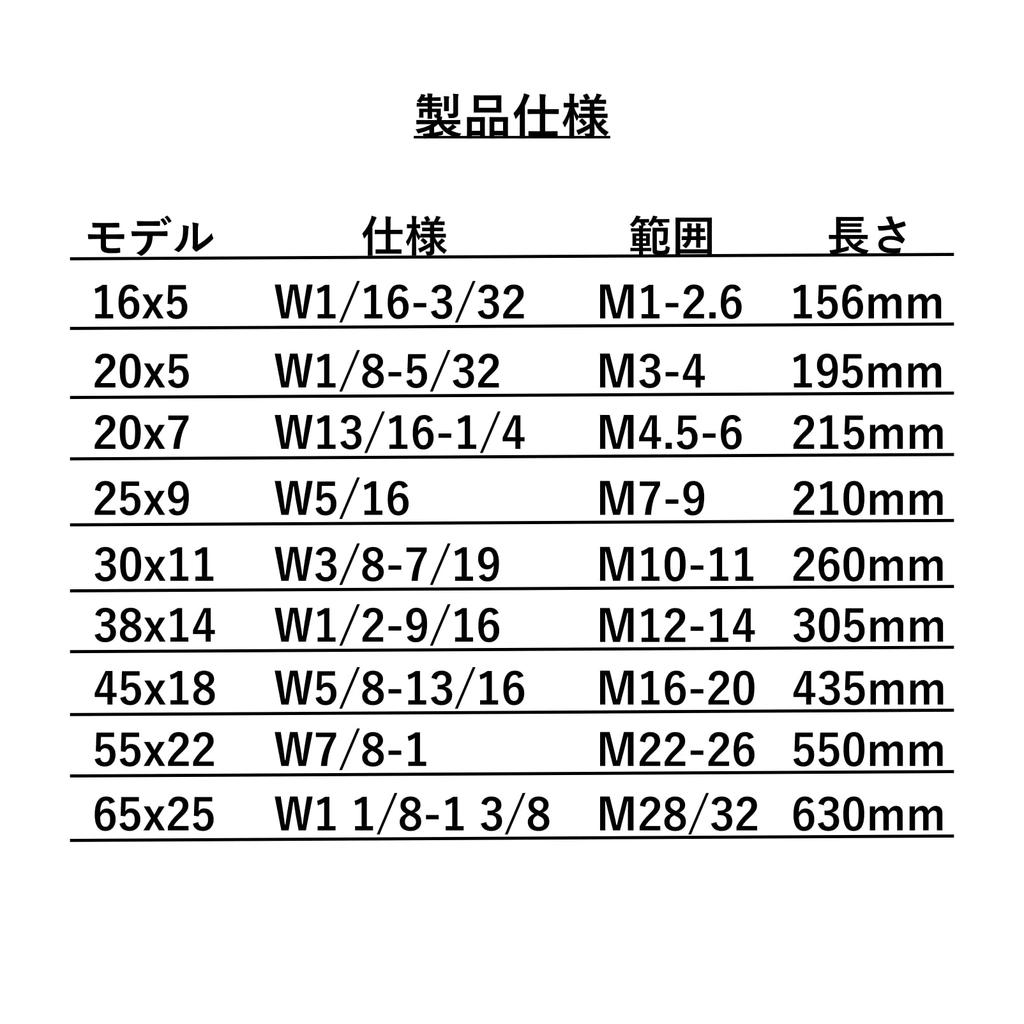 製品仕様

| モデル | 仕様 | 範囲 | 長さ |
|---|---|---|---|
| 16x5 | W1/16-3/32 | M1-2.6 | 156mm |
| 20x5 | W1/8-5/32 | M3-4 | 195mm |
| 20x7 | W13/16-1/4 | M4.5-6 | 215mm |
| 25x9 | W5/16 | M7-9 | 210mm |
| 30x11 | W3/8-7/19 | M10-11 | 260mm |
| 38x14 | W1/2-9/16 | M12-14 | 305mm |
| 45x18 | W5/8-13/16 | M16-20 | 435mm |
| 55x22 | W7/8-1 | M22-26 | 550mm |
| 65x25 | W1 1/8-1 3/8 | M28/32 | 630mm |